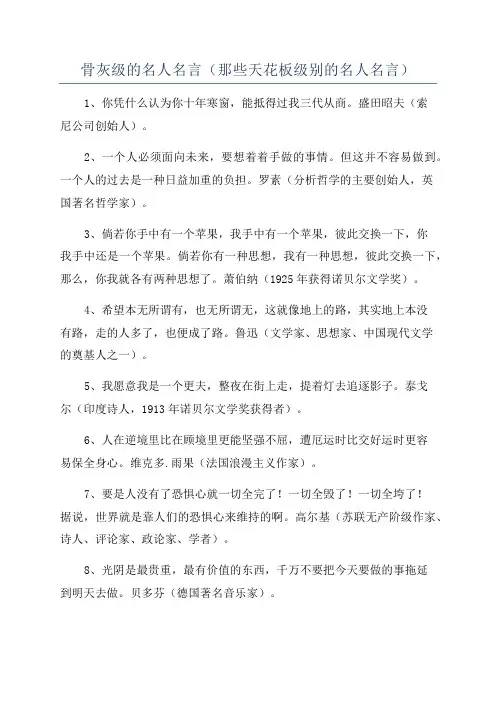 骨灰级的名人名言（那些天花板级别的名人名言）

1、你凭什么认为你十年寒窗，能抵得过我三代从商。盛田昭夫（索尼公司创始人）。

2、一个人必须面向未来，要想着着手做的事情。但这并不容易做到。一个人的过去是一种日益加重的负担。罗素（分析哲学的主要创始人，英国著名哲学家）。

3、倘若你手中有一个苹果，我手中有一个苹果，彼此交换一下，你我手中还是一个苹果。倘若你有一种思想，我有一种思想，彼此交换一下，那么，你我就各有两种思想了。萧伯纳（1925年获得诺贝尔文学奖）。

4、希望本无所谓有，也无所谓无，这就像地上的路，其实地上本没有路，走的人多了，也便成了路。鲁迅（文学家、思想家、中国现代文学的奠基人之一）。

5、我愿意我是一个更夫，整夜在街上走，提着灯去追逐影子。泰戈尔（印度诗人，1913年诺贝尔文学奖获得者）。

6、人在逆境里比在顺境里更能坚强不屈，遭厄运时比交好运时更容易保全身心。维克多.雨果（法国浪漫主义作家）。

7、要是人没有了恐惧心就一切全完了！一切全毁了！一切全垮了！据说，世界就是靠人们的恐惧心来维持的啊。高尔基（苏联无产阶级作家、诗人、评论家、政论家、学者）。

8、光阴是最贵重，最有价值的东西，千万不要把今天要做的事拖延到明天去做。贝多芬（德国著名音乐家）。